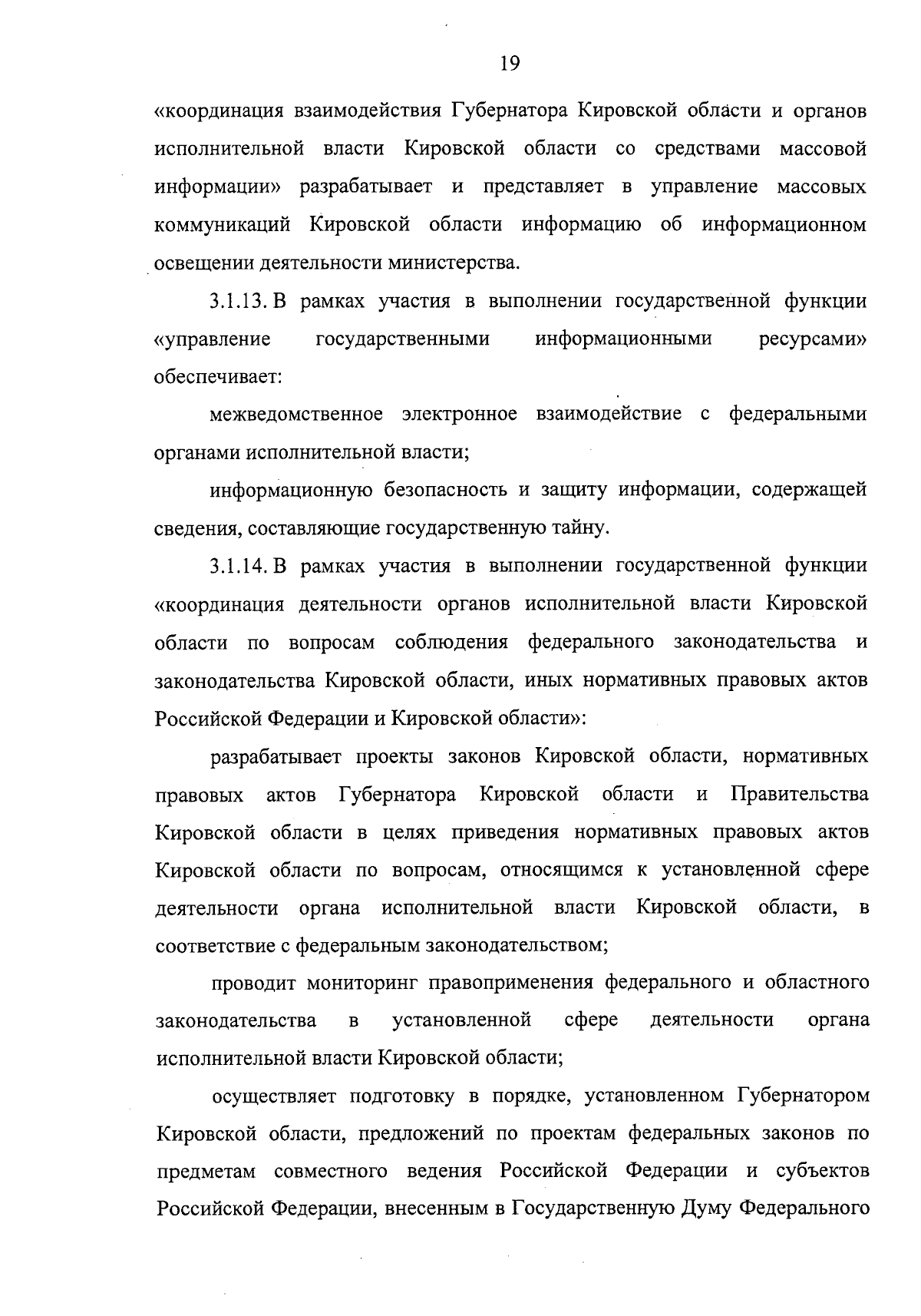 19

«координация взаимодействия Губернатора Кировской области и органов исполнительной власти Кировской области со средствами массовой информации» разрабатывает и представляет в управление массовых коммуникаций Кировской области информацию об информационном освещении деятельности министерства.

3.1.13. В рамках участия в выполнении государственной функции «управление государственными информационными ресурсами» обеспечивает:

межведомственное электронное взаимодействие с федеральными органами исполнительной власти;

информационную безопасность и защиту информации, содержащей сведения, составляющие государственную тайну.

3.1.14. В рамках участия в выполнении государственной функции «координация деятельности органов исполнительной власти Кировской области по вопросам соблюдения федерального законодательства и законодательства Кировской области, иных нормативных правовых актов Российской Федерации и Кировской области»:

разрабатывает проекты законов Кировской области, нормативных правовых актов Губернатора Кировской области и Правительства Кировской области в целях приведения нормативных правовых актов Кировской области по вопросам, относящимся к установленной сфере деятельности органа исполнительной власти Кировской области, в соответствие с федеральным законодательством;

проводит мониторинг правоприменения федерального и областного законодательства в установленной сфере деятельности органа исполнительной власти Кировской области;

осуществляет подготовку в порядке, установленном Губернатором Кировской области, предложений по проектам федеральных законов по предметам совместного ведения Российской Федерации и субъектов Российской Федерации, внесенным в Государственную Думу Федерального